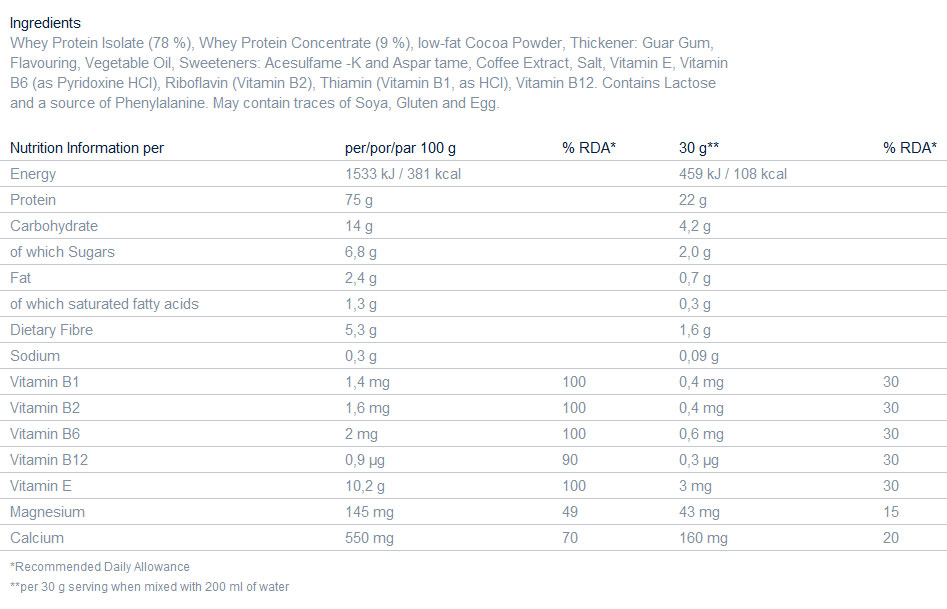 Ingredients
Whey Protein Isolate (78 %), Whey Protein Concentrate (9 %), low-fat Cocoa Powder, Thickener: Guar Gum, Flavouring, Vegetable Oil, Sweeteners: Acesulfame -K and Aspar tame, Coffee Extract, Salt, Vitamin E, Vitamin B6 (as Pyridoxine HCl), Riboflavin (Vitamin B2), Thiamin (Vitamin B1, as HCl), Vitamin B12. Contains Lactose and a source of Phenylalanine. May contain traces of Soya, Gluten and Egg.

| Nutrition Information per | per/por/par 100 g | % RDA* | 30 g** | % RDA* |
|---|---|---|---|---|
| Energy | 1533 kJ / 381 kcal | | 459 kJ / 108 kcal | |
| Protein | 75 g | | 22 g | |
| Carbohydrate | 14 g | | 4,2 g | |
| of which Sugars | 6,8 g | | 2,0 g | |
| Fat | 2,4 g | | 0,7 g | |
| of which saturated fatty acids | 1,3 g | | 0,3 g | |
| Dietary Fibre | 5,3 g | | 1,6 g | |
| Sodium | 0,3 g | | 0,09 g | |
| Vitamin B1 | 1,4 mg | 100 | 0,4 mg | 30 |
| Vitamin B2 | 1,6 mg | 100 | 0,4 mg | 30 |
| Vitamin B6 | 2 mg | 100 | 0,6 mg | 30 |
| Vitamin B12 | 0,9 µg | 90 | 0,3 µg | 30 |
| Vitamin E | 10,2 g | 100 | 3 mg | 30 |
| Magnesium | 145 mg | 49 | 43 mg | 15 |
| Calcium | 550 mg | 70 | 160 mg | 20 |

*Recommended Daily Allowance
**per 30 g serving when mixed with 200 ml of water